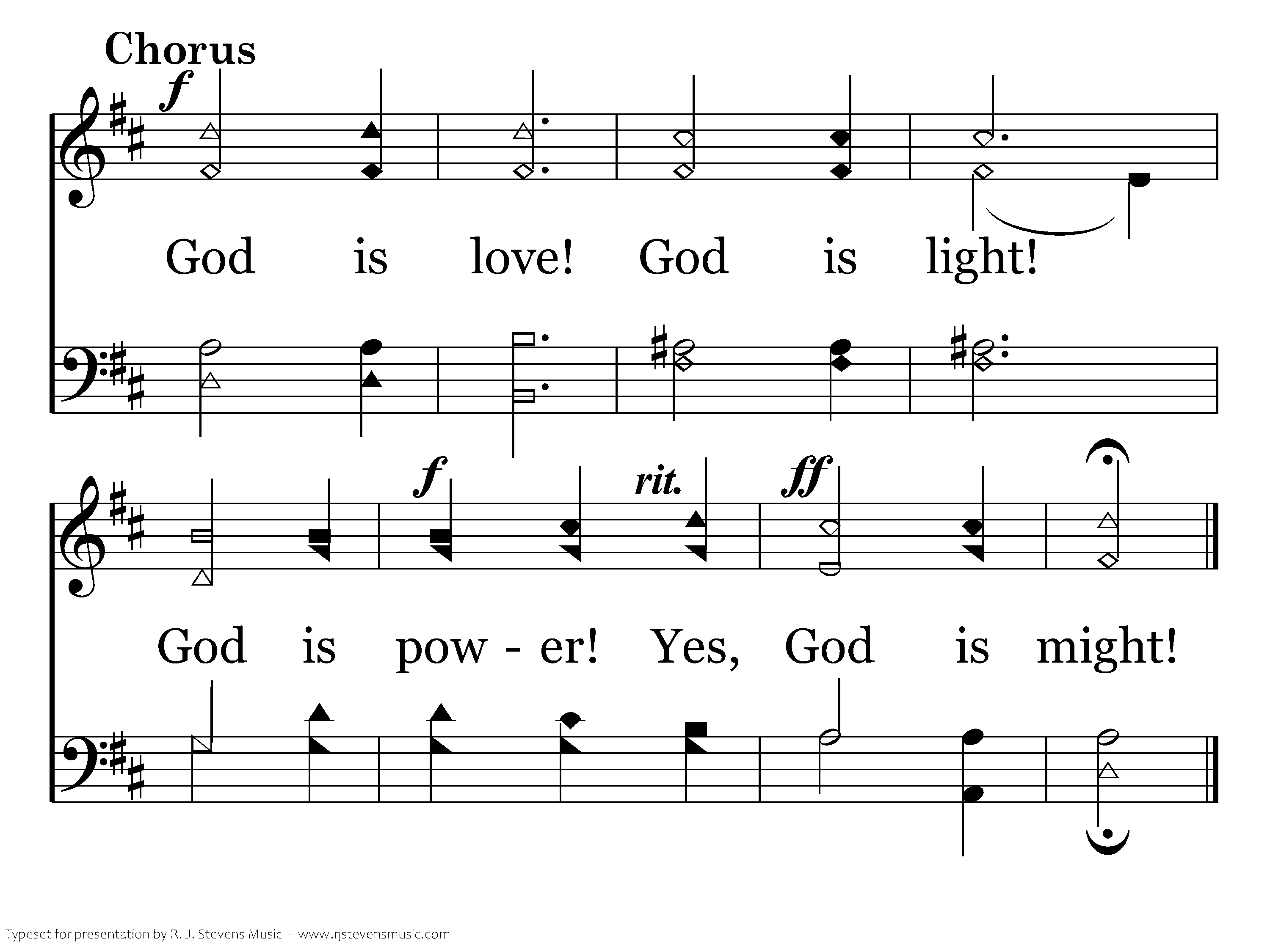 Chorus

f

God is love! God is light!

f rit. ff

God is pow - er! Yes, God is might!

Typeset for presentation by R. J. Stevens Music - www.rjstevensmusic.com